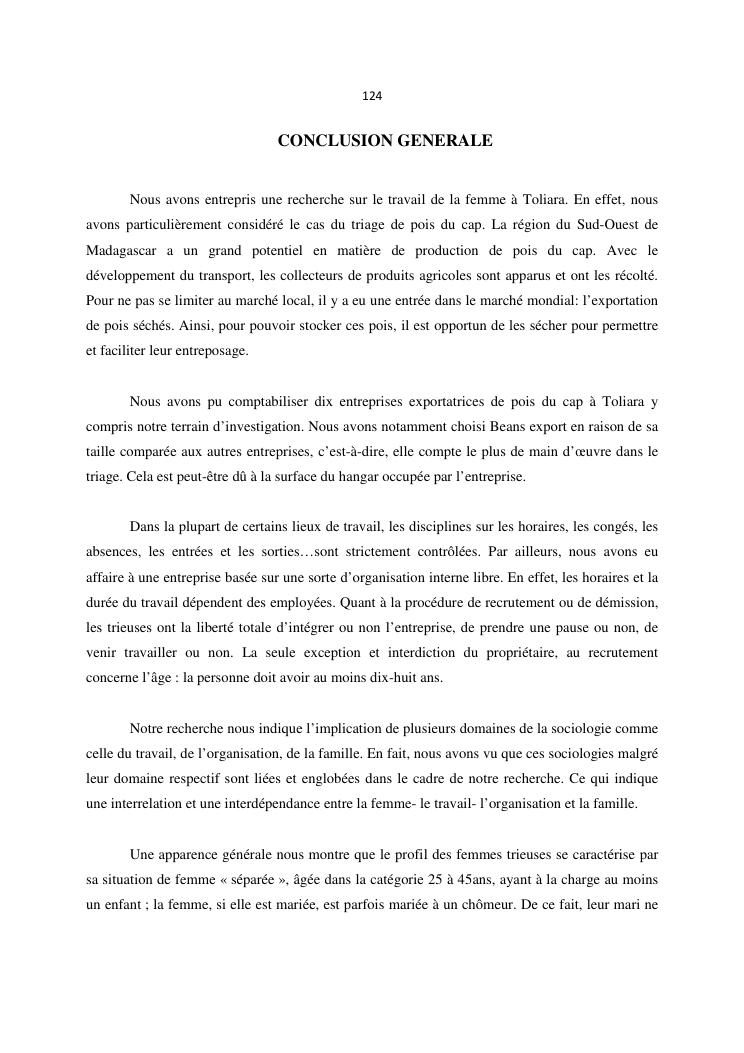 124

CONCLUSION GENERALE

Nous avons entrepris une recherche sur le travail de la femme à Toliara. En effet, nous avons particulièrement considéré le cas du triage de pois du cap. La région du Sud-Ouest de Madagascar a un grand potentiel en matière de production de pois du cap. Avec le développement du transport, les collecteurs de produits agricoles sont apparus et ont les récolté. Pour ne pas se limiter au marché local, il y a eu une entrée dans le marché mondial: l'exportation de pois séchés. Ainsi, pour pouvoir stocker ces pois, il est opportun de les sécher pour permettre et faciliter leur entreposage.

Nous avons pu comptabiliser dix entreprises exportatrices de pois du cap à Toliara y compris notre terrain d'investigation. Nous avons notamment choisi Beans export en raison de sa taille comparée aux autres entreprises, c'est-à-dire, elle compte le plus de main d'œuvre dans le triage. Cela est peut-être dû à la surface du hangar occupée par l'entreprise.

Dans la plupart de certains lieux de travail, les disciplines sur les horaires, les congés, les absences, les entrées et les sorties…sont strictement contrôlées. Par ailleurs, nous avons eu affaire à une entreprise basée sur une sorte d'organisation interne libre. En effet, les horaires et la durée du travail dépendent des employées. Quant à la procédure de recrutement ou de démission, les trieuses ont la liberté totale d'intégrer ou non l'entreprise, de prendre une pause ou non, de venir travailler ou non. La seule exception et interdiction du propriétaire, au recrutement concerne l'âge : la personne doit avoir au moins dix-huit ans.

Notre recherche nous indique l'implication de plusieurs domaines de la sociologie comme celle du travail, de l'organisation, de la famille. En fait, nous avons vu que ces sociologies malgré leur domaine respectif sont liées et englobées dans le cadre de notre recherche. Ce qui indique une interrelation et une interdépendance entre la femme- le travail- l'organisation et la famille.

Une apparence générale nous montre que le profil des femmes trieuses se caractérise par sa situation de femme « séparée », âgée dans la catégorie 25 à 45ans, ayant à la charge au moins un enfant ; la femme, si elle est mariée, est parfois mariée à un chômeur. De ce fait, leur mari ne